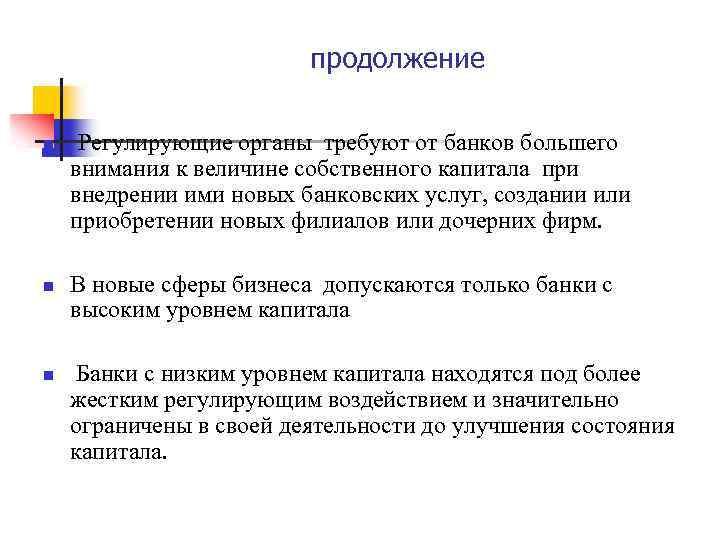 продолжение

Регулирующие органы требуют от банков большего внимания к величине собственного капитала при внедрении ими новых банковских услуг, создании или приобретении новых филиалов или дочерних фирм.

В новые сферы бизнеса допускаются только банки с высоким уровнем капитала

Банки с низким уровнем капитала находятся под более жестким регулирующим воздействием и значительно ограничены в своей деятельности до улучшения состояния капитала.